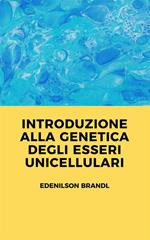 INTRODUZIONE ALLA GENETICA DEGLI ESSERI UNICELLULARI

EDENILSON BRANDL